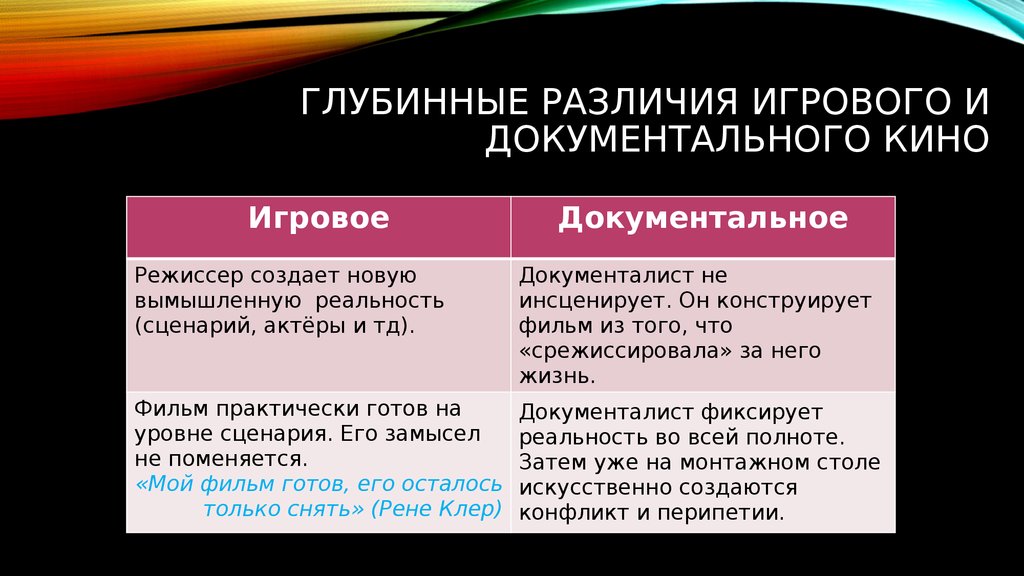 ГЛУБИННЫЕ РАЗЛИЧИЯ ИГРОВОГО И ДОКУМЕНТАЛЬНОГО КИНО

| Игровое | Документальное |
|---|---|
| Режиссер создает новую вымышленную реальность (сценарий, актёры и тд). | Документалист не инсценирует. Он конструирует фильм из того, что «срежиссировала» за него жизнь. |
| Фильм практически готов на уровне сценария. Его замысел не поменяется. «Мой фильм готов, его осталось только снять» (Рене Клер) | Документалист фиксирует реальность во всей полноте. Затем уже на монтажном столе искусственно создаются конфликт и перипетии. |